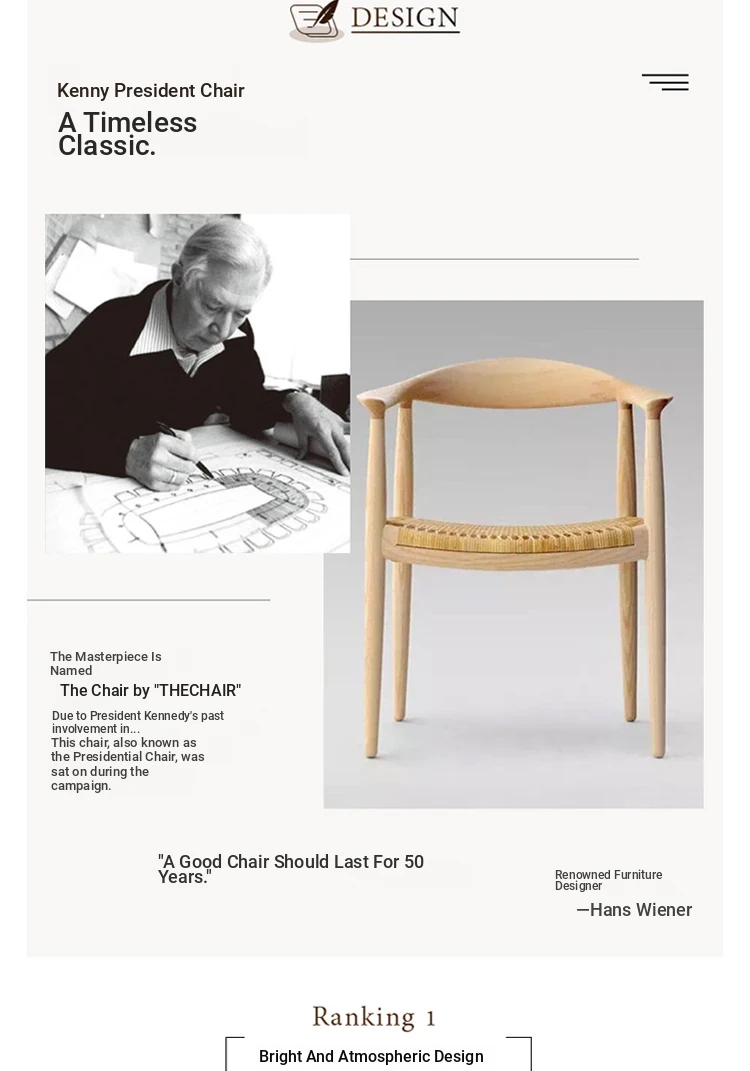 DESIGN

Kenny President Chair

A Timeless Classic.

The Masterpiece Is Named

The Chair by "THECHAIR"

Due to President Kennedy's past involvement in...
This chair, also known as the Presidential Chair, was sat on during the campaign.

"A Good Chair Should Last For 50 Years."

Renowned Furniture Designer

—Hans Wiener

Ranking 1

Bright And Atmospheric Design